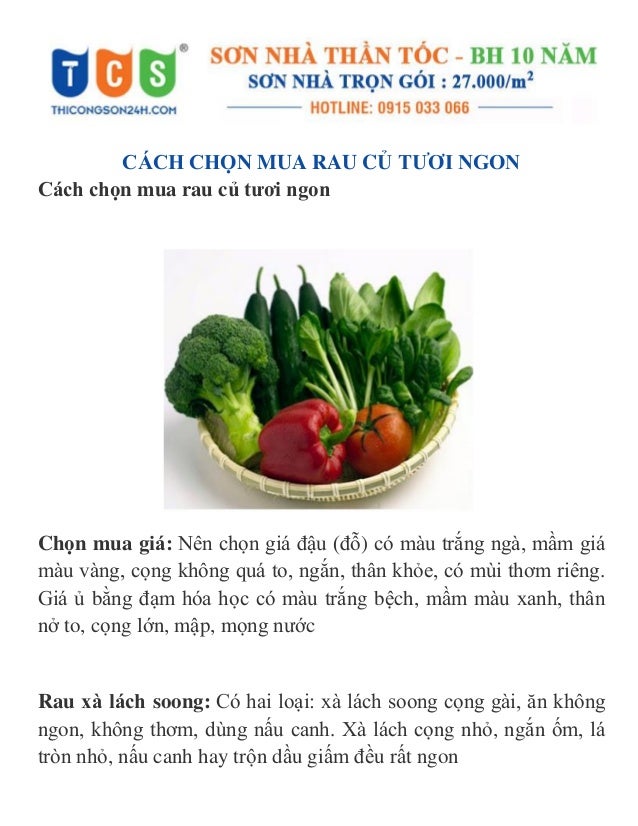 TCS®
THICONGSON24H.COM

SƠN NHÀ THẦN TỐC - BH 10 NĂM
SƠN NHÀ TRỌN GÓI : 27.000/m$^2$
HOTLINE: 0915 033 066

CÁCH CHỌN MUA RAU CỦ TƯƠI NGON

Cách chọn mua rau củ tươi ngon

Chọn mua giá: Nên chọn giá đậu (đỗ) có màu trắng ngà, mầm giá màu vàng, cọng không quá to, ngắn, thân khỏe, có mùi thơm riêng. Giá ủ bằng đạm hóa học có màu trắng bệch, mầm màu xanh, thân nở to, cọng lớn, mập, mọng nước

Rau xà lách soong: Có hai loại: xà lách soong cọng gài, ăn không ngon, không thơm, dùng nấu canh. Xà lách cọng nhỏ, ngắn ốm, lá tròn nhỏ, nấu canh hay trộn dầu giấm đều rất ngon